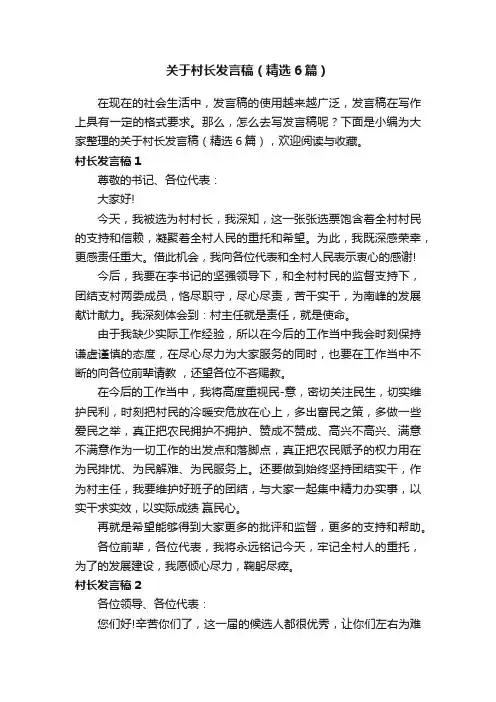 关于村长发言稿（精选6篇）

在现在的社会生活中，发言稿的使用越来越广泛，发言稿在写作上具有一定的格式要求。那么，怎么去写发言稿呢？下面是小编为大家整理的关于村长发言稿（精选6篇），欢迎阅读与收藏。

村长发言稿1

尊敬的书记、各位代表：

大家好!

今天，我被选为村村长，我深知，这一张张选票饱含着全村村民的支持和信赖，凝聚着全村人民的重托和希望。为此，我既深感荣幸，更感责任重大。借此机会，我向各位代表和全村人民表示衷心的感谢!

今后，我要在李书记的坚强领导下，和全村村民的监督支持下，团结支村两委成员，恪尽职守，尽心尽责，苦干实干，为南峰的发展献计献力。我深刻体会到：村主任就是责任，就是使命。

由于我缺少实际工作经验，所以在今后的工作当中我会时刻保持谦虚谨慎的态度，在尽心尽力为大家服务的同时，也要在工作当中不断的向各位前辈请教，还望各位不吝赐教。

在今后的工作当中，我将高度重视民-意，密切关注民生，切实维护民利，时刻把村民的冷暖安危放在心上，多出富民之策，多做一些爱民之举，真正把农民拥护不拥护、赞成不赞成、高兴不高兴、满意不满意作为一切工作的出发点和落脚点，真正把农民赋予的权力用在为民排忧、为民解难、为民服务上。还要做到始终坚持团结实干，作为村主任，我要维护好班子的团结，与大家一起集中精力办实事，以实干求实效，以实际成绩 赢民心。

再就是希望能够得到大家更多的批评和监督，更多的支持和帮助。

各位前辈，各位代表，我将永远铭记今天，牢记全村人的重托，为了的发展建设，我愿倾心尽力，鞠躬尽瘁。

村长发言稿2

各位领导、各位代表：

您们好!辛苦你们了，这一届的候选人都很优秀，让你们左右为难